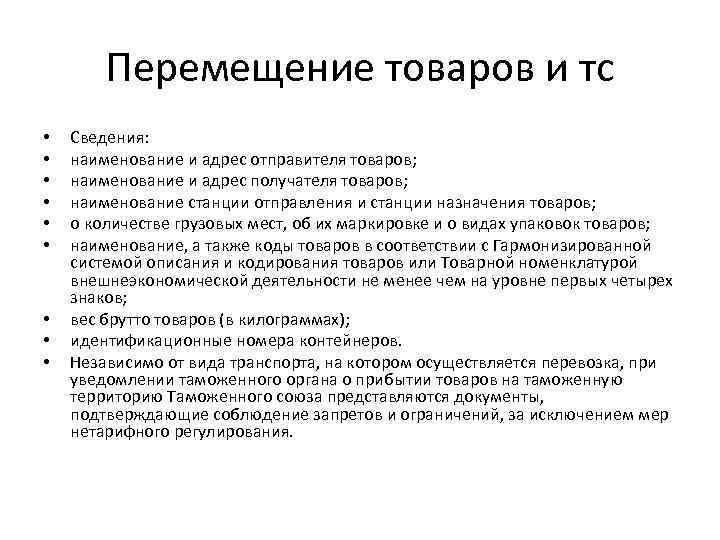 Перемещение товаров и тс

• Сведения:
• наименование и адрес отправителя товаров;
• наименование и адрес получателя товаров;
• наименование станции отправления и станции назначения товаров;
• о количестве грузовых мест, об их маркировке и о видах упаковок товаров;
• наименование, а также коды товаров в соответствии с Гармонизированной системой описания и кодирования товаров или Товарной номенклатурой внешнеэкономической деятельности не менее чем на уровне первых четырех знаков;
• вес брутто товаров (в килограммах);
• идентификационные номера контейнеров.
• Независимо от вида транспорта, на котором осуществляется перевозка, при уведомлении таможенного органа о прибытии товаров на таможенную территорию Таможенного союза представляются документы, подтверждающие соблюдение запретов и ограничений, за исключением мер нетарифного регулирования.